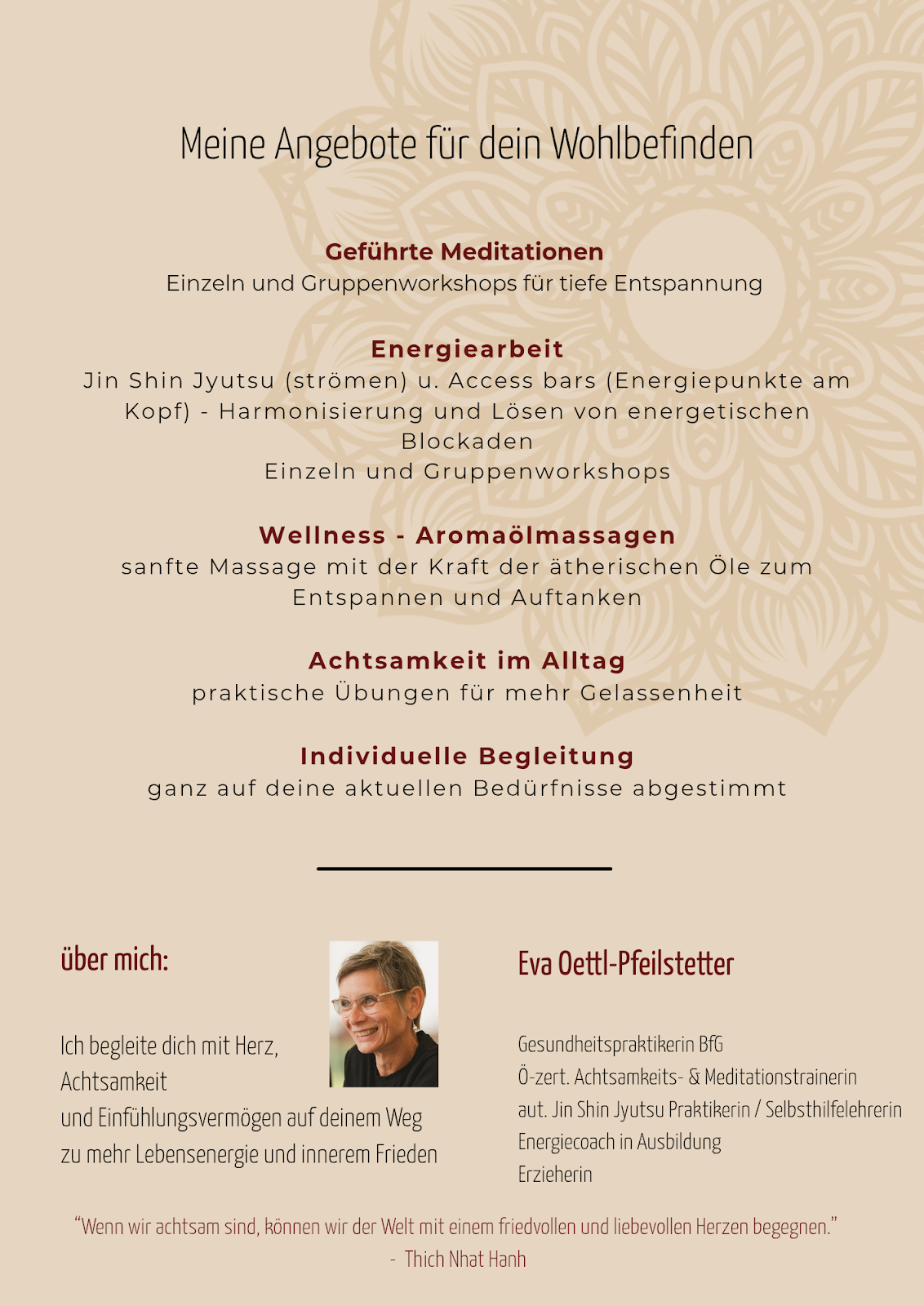 Meine Angebote für dein Wohlbefinden

Geführte Meditationen
Einzeln und Gruppenworkshops für tiefe Entspannung

Energiearbeit
Jin Shin Jyutsu (strömen) u. Access bars (Energiepunkte am Kopf) - Harmonisierung und Lösen von energetischen Blockaden
Einzeln und Gruppenworkshops

Wellness - Aromaölmassagen
sanfte Massage mit der Kraft der ätherischen Öle zum Entspannen und Auftanken

Achtsamkeit im Alltag
praktische Übungen für mehr Gelassenheit

Individuelle Begleitung
ganz auf deine aktuellen Bedürfnisse abgestimmt

über mich:

Ich begleite dich mit Herz, Achtsamkeit und Einfühlungsvermögen auf deinem Weg zu mehr Lebensenergie und innerem Frieden

Eva Oettl-Pfeilstetter

Gesundheitspraktikerin BfG
Ö-zert. Achtsamkeits- & Meditationstrainerin
aut. Jin Shin Jyutsu Praktikerin / Selbsthilfelehrerin
Energiecoach in Ausbildung
Erzieherin

"Wenn wir achtsam sind, können wir der Welt mit einem friedvollen und liebevollen Herzen begegnen."
- Thich Nhat Hanh